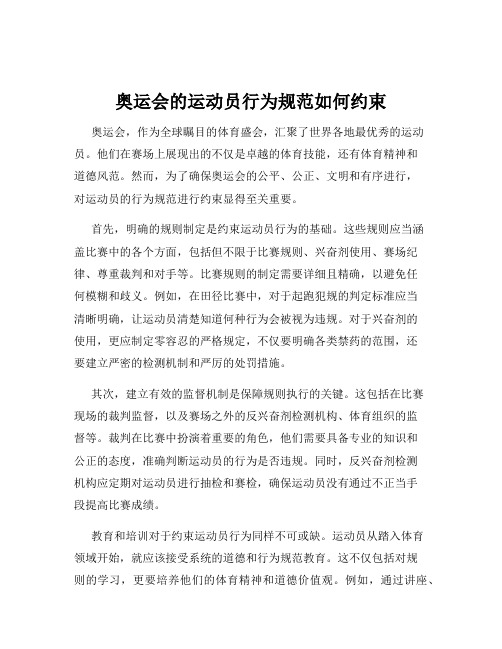 奥运会的运动员行为规范如何约束

奥运会，作为全球瞩目的体育盛会，汇聚了世界各地最优秀的运动员。他们在赛场上展现出的不仅是卓越的体育技能，还有体育精神和道德风范。然而，为了确保奥运会的公平、公正、文明和有序进行，对运动员的行为规范进行约束显得至关重要。

首先，明确的规则制定是约束运动员行为的基础。这些规则应当涵盖比赛中的各个方面，包括但不限于比赛规则、兴奋剂使用、赛场纪律、尊重裁判和对手等。比赛规则的制定需要详细且精确，以避免任何模糊和歧义。例如，在田径比赛中，对于起跑犯规的判定标准应当清晰明确，让运动员清楚知道何种行为会被视为违规。对于兴奋剂的使用，更应制定零容忍的严格规定，不仅要明确各类禁药的范围，还要建立严密的检测机制和严厉的处罚措施。

其次，建立有效的监督机制是保障规则执行的关键。这包括在比赛现场的裁判监督，以及赛场之外的反兴奋剂检测机构、体育组织的监督等。裁判在比赛中扮演着重要的角色，他们需要具备专业的知识和公正的态度，准确判断运动员的行为是否违规。同时，反兴奋剂检测机构应定期对运动员进行抽检和赛检，确保运动员没有通过不正当手段提高比赛成绩。

教育和培训对于约束运动员行为同样不可或缺。运动员从踏入体育领域开始，就应该接受系统的道德和行为规范教育。这不仅包括对规则的学习，更要培养他们的体育精神和道德价值观。例如，通过讲座、